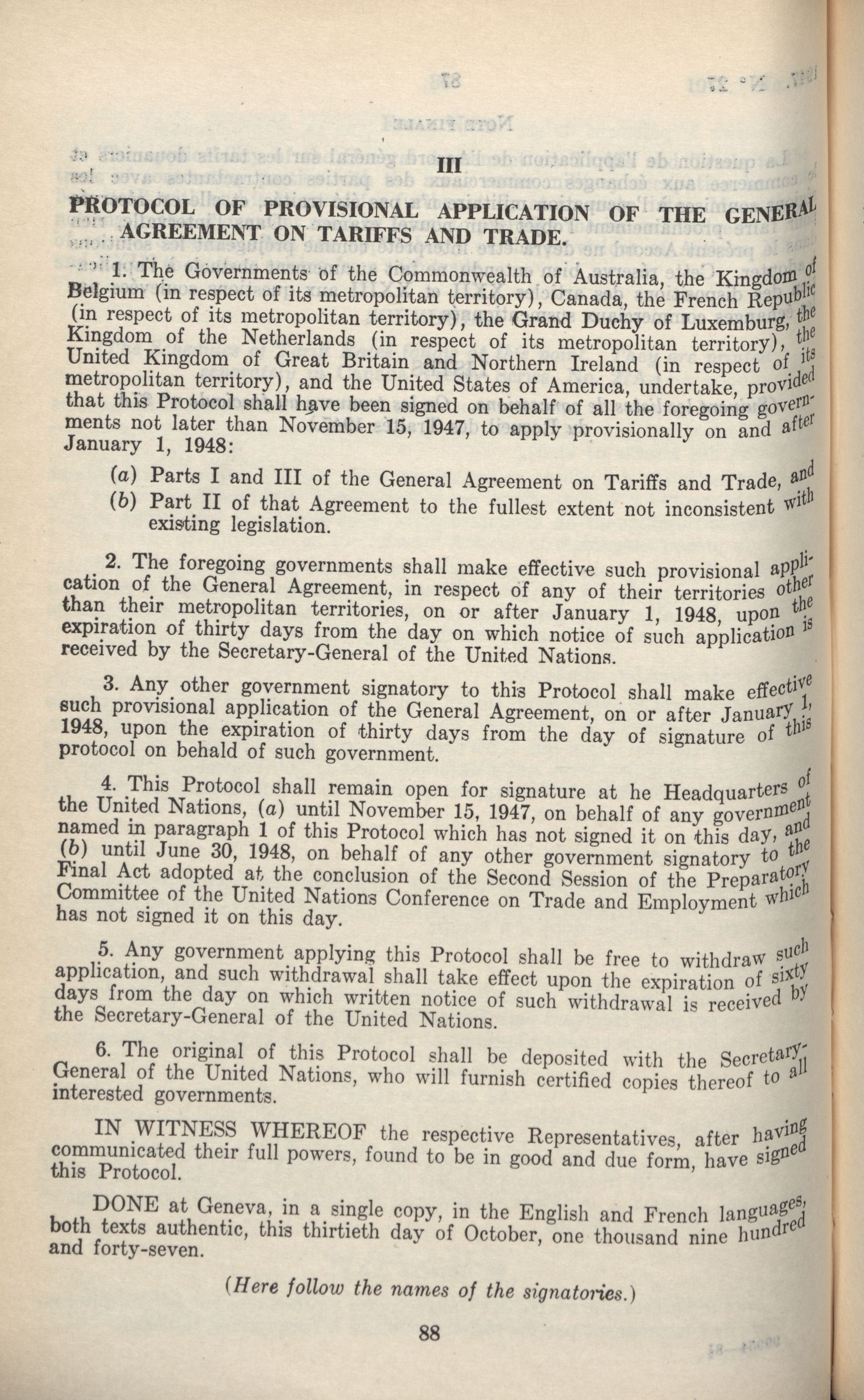 III

PROTOCOL OF PROVISIONAL APPLICATION OF THE GENERAL AGREEMENT ON TARIFFS AND TRADE.

1. The Governments of the Commonwealth of Australia, the Kingdom of Belgium (in respect of its metropolitan territory), Canada, the French Republic (in respect of its metropolitan territory), the Grand Duchy of Luxemburg, the Kingdom of the Netherlands (in respect of its metropolitan territory), the United Kingdom of Great Britain and Northern Ireland (in respect of its metropolitan territory), and the United States of America, undertake, provided that this Protocol shall have been signed on behalf of all the foregoing governments not later than November 15, 1947, to apply provisionally on and after January 1, 1948:

(a) Parts I and III of the General Agreement on Tariffs and Trade, and

(b) Part II of that Agreement to the fullest extent not inconsistent with existing legislation.

2. The foregoing governments shall make effective such provisional application of the General Agreement, in respect of any of their territories other than their metropolitan territories, on or after January 1, 1948, upon the expiration of thirty days from the day on which notice of such application is received by the Secretary-General of the United Nations.

3. Any other government signatory to this Protocol shall make effective such provisional application of the General Agreement, on or after January 1, 1948, upon the expiration of thirty days from the day of signature of this protocol on behald of such government.

4. This Protocol shall remain open for signature at he Headquarters of the United Nations, (a) until November 15, 1947, on behalf of any government named in paragraph 1 of this Protocol which has not signed it on this day, and (b) until June 30, 1948, on behalf of any other government signatory to the Final Act adopted at the conclusion of the Second Session of the Preparatory Committee of the United Nations Conference on Trade and Employment which has not signed it on this day.

5. Any government applying this Protocol shall be free to withdraw such application, and such withdrawal shall take effect upon the expiration of sixty days from the day on which written notice of such withdrawal is received by the Secretary-General of the United Nations.

6. The original of this Protocol shall be deposited with the Secretary-General of the United Nations, who will furnish certified copies thereof to all interested governments.

IN WITNESS WHEREOF the respective Representatives, after having communicated their full powers, found to be in good and due form, have signed this Protocol.

DONE at Geneva, in a single copy, in the English and French languages, both texts authentic, this thirtieth day of October, one thousand nine hundred and forty-seven.

(Here follow the names of the signatories.)

88